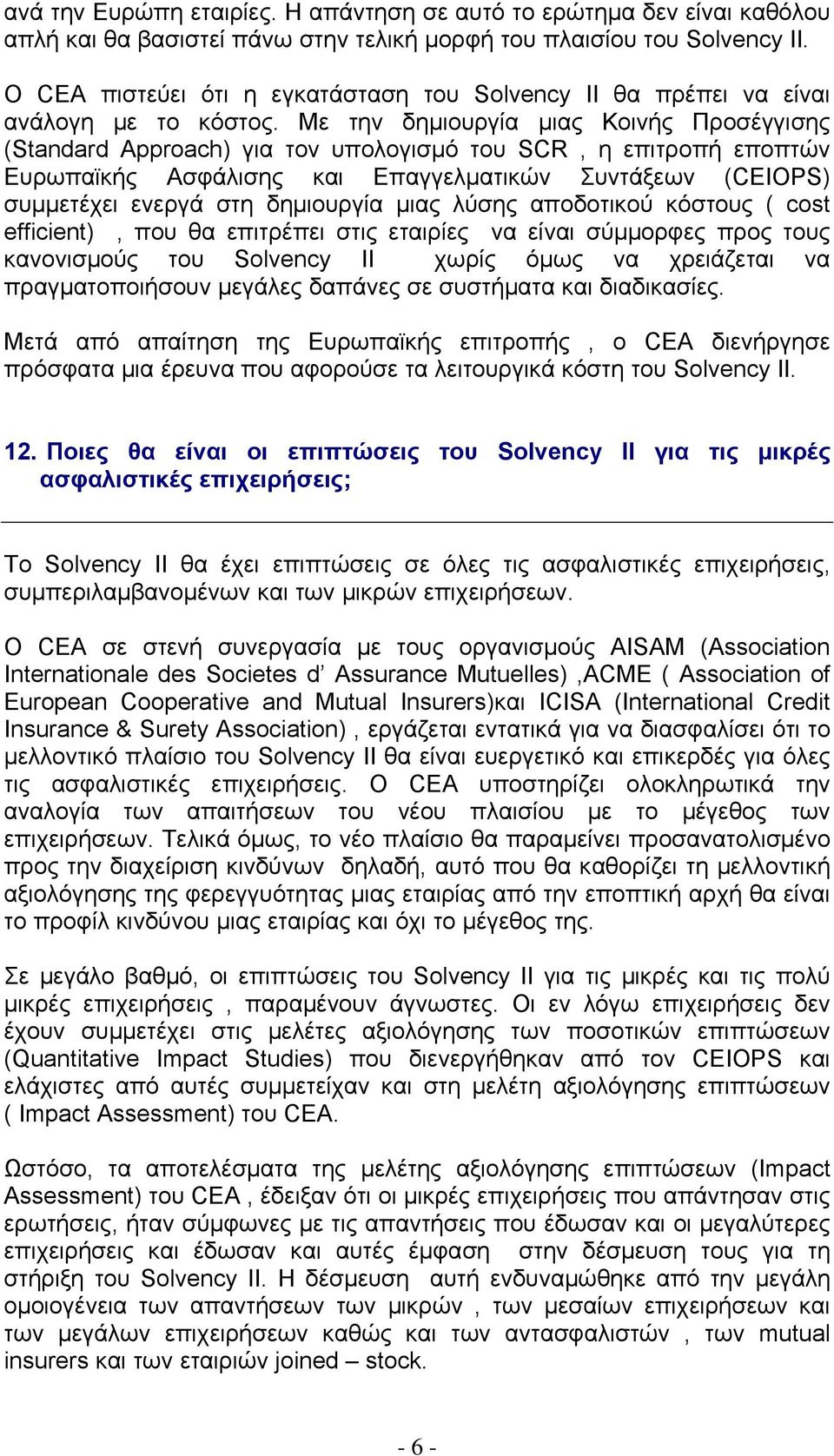 ανά την Ευρώπη εταιρίες. Η απάντηση σε αυτό το ερώτημα δεν είναι καθόλου απλή και θα βασιστεί πάνω στην τελική μορφή του πλαισίου του Solvency II.

Ο CEA πιστεύει ότι η εγκατάσταση του Solvency II θα πρέπει να είναι ανάλογη με το κόστος. Με την δημιουργία μιας Κοινής Προσέγγισης (Standard Approach) για τον υπολογισμό του SCR , η επιτροπή εποπτών Ευρωπαϊκής Ασφάλισης και Επαγγελματικών Συντάξεων (CEIOPS) συμμετέχει ενεργά στη δημιουργία μιας λύσης αποδοτικού κόστους ( cost efficient) , που θα επιτρέπει στις εταιρίες να είναι σύμμορφες προς τους κανονισμούς του Solvency II χωρίς όμως να χρειάζεται να πραγματοποιήσουν μεγάλες δαπάνες σε συστήματα και διαδικασίες.

Μετά από απαίτηση της Ευρωπαϊκής επιτροπής , ο CEA διενήργησε πρόσφατα μια έρευνα που αφορούσε τα λειτουργικά κόστη του Solvency II.

12. Ποιες θα είναι οι επιπτώσεις του Solvency II για τις μικρές ασφαλιστικές επιχειρήσεις;

Το Solvency II θα έχει επιπτώσεις σε όλες τις ασφαλιστικές επιχειρήσεις, συμπεριλαμβανομένων και των μικρών επιχειρήσεων.

Ο CEA σε στενή συνεργασία με τους οργανισμούς AISAM (Association Internationale des Societes d’ Assurance Mutuelles) ,ACME ( Association of European Cooperative and Mutual Insurers)και ICISA (International Credit Insurance & Surety Association) , εργάζεται εντατικά για να διασφαλίσει ότι το μελλοντικό πλαίσιο του Solvency II θα είναι ευεργετικό και επικερδές για όλες τις ασφαλιστικές επιχειρήσεις. Ο CEA υποστηρίζει ολοκληρωτικά την αναλογία των απαιτήσεων του νέου πλαισίου με το μέγεθος των επιχειρήσεων. Τελικά όμως, το νέο πλαίσιο θα παραμείνει προσανατολισμένο προς την διαχείριση κινδύνων δηλαδή, αυτό που θα καθορίζει τη μελλοντική αξιολόγησης της φερεγγυότητας μιας εταιρίας από την εποπτική αρχή θα είναι το προφίλ κινδύνου μιας εταιρίας και όχι το μέγεθος της.

Σε μεγάλο βαθμό, οι επιπτώσεις του Solvency II για τις μικρές και τις πολύ μικρές επιχειρήσεις , παραμένουν άγνωστες. Οι εν λόγω επιχειρήσεις δεν έχουν συμμετέχει στις μελέτες αξιολόγησης των ποσοτικών επιπτώσεων (Quantitative Impact Studies) που διενεργήθηκαν από τον CEIOPS και ελάχιστες από αυτές συμμετείχαν και στη μελέτη αξιολόγησης επιπτώσεων ( Impact Assessment) του CEA.

Ωστόσο, τα αποτελέσματα της μελέτης αξιολόγησης επιπτώσεων (Impact Assessment) του CEA , έδειξαν ότι οι μικρές επιχειρήσεις που απάντησαν στις ερωτήσεις, ήταν σύμφωνες με τις απαντήσεις που έδωσαν και οι μεγαλύτερες επιχειρήσεις και έδωσαν και αυτές έμφαση στην δέσμευση τους για τη στήριξη του Solvency II. Η δέσμευση αυτή ενδυναμώθηκε από την μεγάλη ομοιογένεια των απαντήσεων των μικρών , των μεσαίων επιχειρήσεων και των μεγάλων επιχειρήσεων καθώς και των αντασφαλιστών , των mutual insurers και των εταιριών joined – stock.

- 6 -